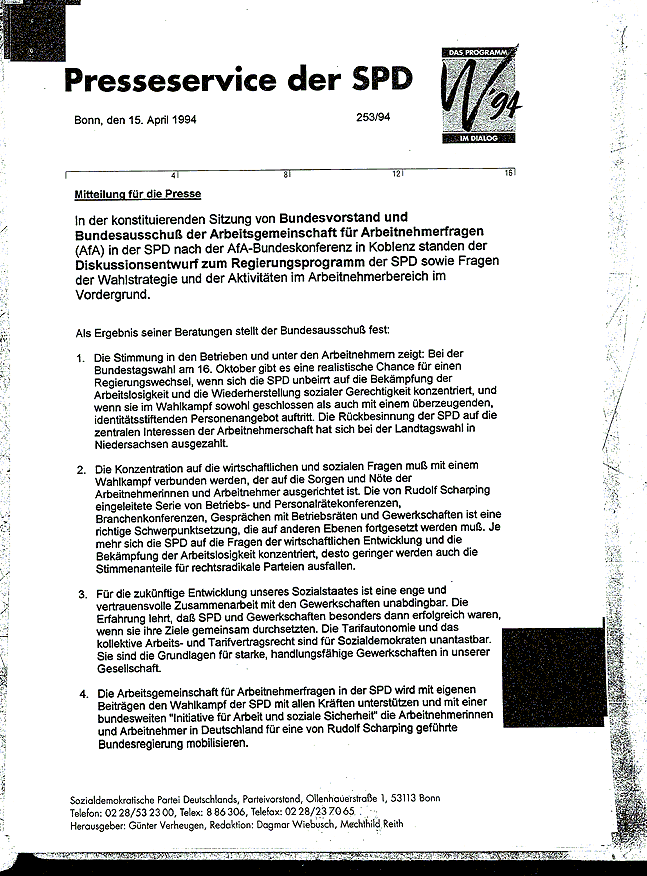 Presseservice der SPD

DAS PROGRAMM
'94
IM DIALOG

Bonn, den 15. April 1994

253/94

4 8 12 16

Mitteilung für die Presse

In der konstituierenden Sitzung von Bundesvorstand und Bundesausschuß der Arbeitsgemeinschaft für Arbeitnehmerfragen (AfA) in der SPD nach der AfA-Bundeskonferenz in Koblenz standen der Diskussionsentwurf zum Regierungsprogramm der SPD sowie Fragen der Wahlstrategie und der Aktivitäten im Arbeitnehmerbereich im Vordergrund.

Als Ergebnis seiner Beratungen stellt der Bundesausschuß fest:

1. Die Stimmung in den Betrieben und unter den Arbeitnehmern zeigt: Bei der Bundestagswahl am 16. Oktober gibt es eine realistische Chance für einen Regierungswechsel, wenn sich die SPD unbeirrt auf die Bekämpfung der Arbeitslosigkeit und die Wiederherstellung sozialer Gerechtigkeit konzentriert, und wenn sie im Wahlkampf sowohl geschlossen als auch mit einem überzeugenden, identitätsstiftenden Personenangebot auftritt. Die Rückbesinnung der SPD auf die zentralen Interessen der Arbeitnehmerschaft hat sich bei der Landtagswahl in Niedersachsen ausgezahlt.

2. Die Konzentration auf die wirtschaftlichen und sozialen Fragen muß mit einem Wahlkampf verbunden werden, der auf die Sorgen und Nöte der Arbeitnehmerinnen und Arbeitnehmer ausgerichtet ist. Die von Rudolf Scharping eingeleitete Serie von Betriebs- und Personalrätekonferenzen, Branchenkonferenzen, Gesprächen mit Betriebsräten und Gewerkschaften ist eine richtige Schwerpunktsetzung, die auf anderen Ebenen fortgesetzt werden muß. Je mehr sich die SPD auf die Fragen der wirtschaftlichen Entwicklung und die Bekämpfung der Arbeitslosigkeit konzentriert, desto geringer werden auch die Stimmenanteile für rechtsradikale Parteien ausfallen.

3. Für die zukünftige Entwicklung unseres Sozialstaates ist eine enge und vertrauensvolle Zusammenarbeit mit den Gewerkschaften unabdingbar. Die Erfahrung lehrt, daß SPD und Gewerkschaften besonders dann erfolgreich waren, wenn sie ihre Ziele gemeinsam durchsetzten. Die Tarifautonomie und das kollektive Arbeits- und Tarifvertragsrecht sind für Sozialdemokraten unantastbar. Sie sind die Grundlagen für starke, handlungsfähige Gewerkschaften in unserer Gesellschaft.

4. Die Arbeitsgemeinschaft für Arbeitnehmerfragen in der SPD wird mit eigenen Beiträgen den Wahlkampf der SPD mit allen Kräften unterstützen und mit einer bundesweiten "Initiative für Arbeit und soziale Sicherheit" die Arbeitnehmerinnen und Arbeitnehmer in Deutschland für eine von Rudolf Scharping geführte Bundesregierung mobilisieren.

Sozialdemokratische Partei Deutschlands, Parteivorstand, Ollenhauerstraße 1, 53113 Bonn
Telefon: 02 28/53 23 00, Telex: 8 86 306, Telefax: 02 28/23 70 65
Herausgeber: Günter Verheugen, Redaktion: Dagmar Wiebusch, Mechthild Reith